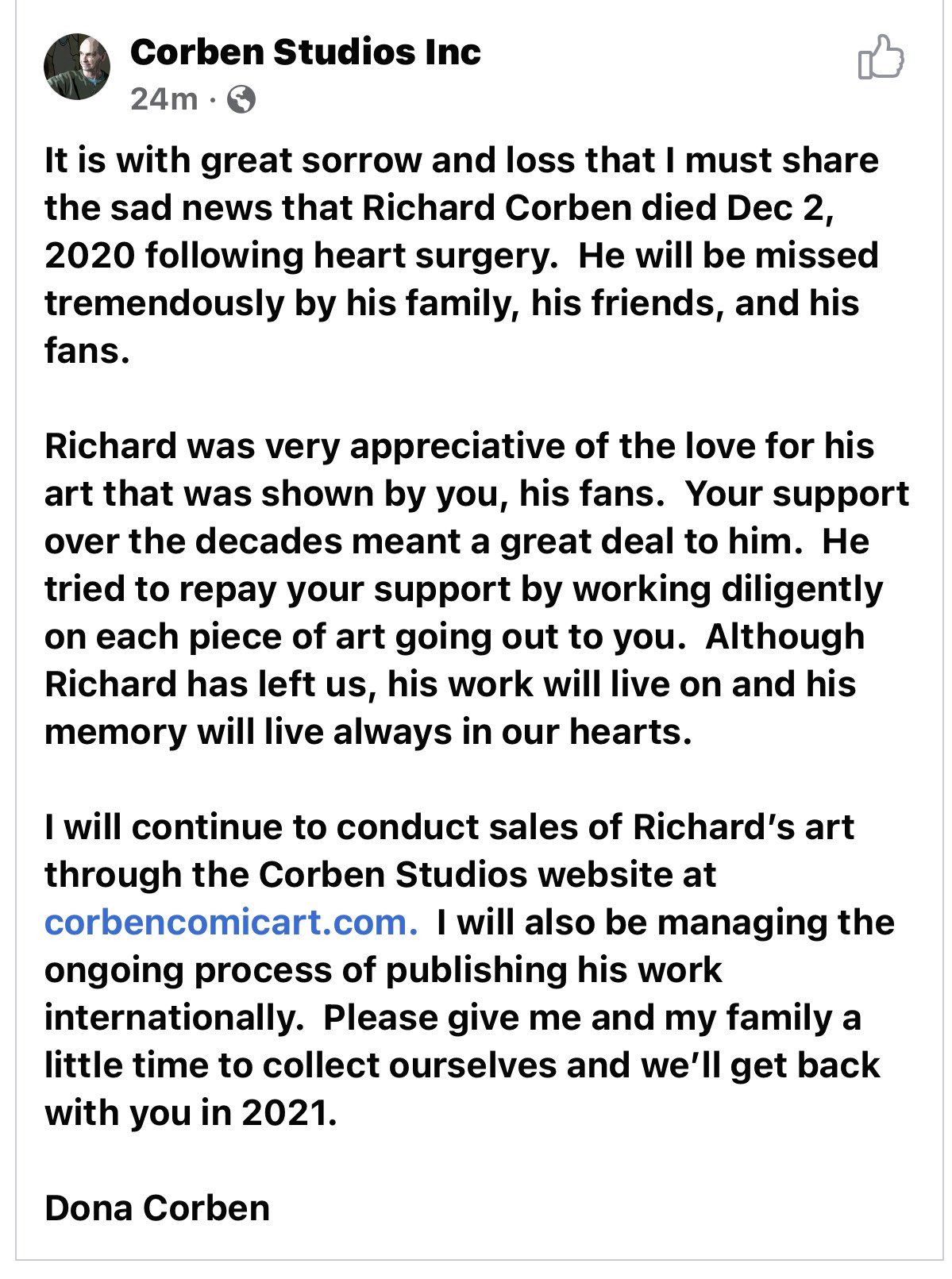 Corben Studios Inc
24m ·

It is with great sorrow and loss that I must share the sad news that Richard Corben died Dec 2, 2020 following heart surgery. He will be missed tremendously by his family, his friends, and his fans.

Richard was very appreciative of the love for his art that was shown by you, his fans. Your support over the decades meant a great deal to him. He tried to repay your support by working diligently on each piece of art going out to you. Although Richard has left us, his work will live on and his memory will live always in our hearts.

I will continue to conduct sales of Richard's art through the Corben Studios website at corbencomicart.com. I will also be managing the ongoing process of publishing his work internationally. Please give me and my family a little time to collect ourselves and we'll get back with you in 2021.

Dona Corben